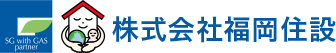 SG with GAS partner

株式会社福岡住設